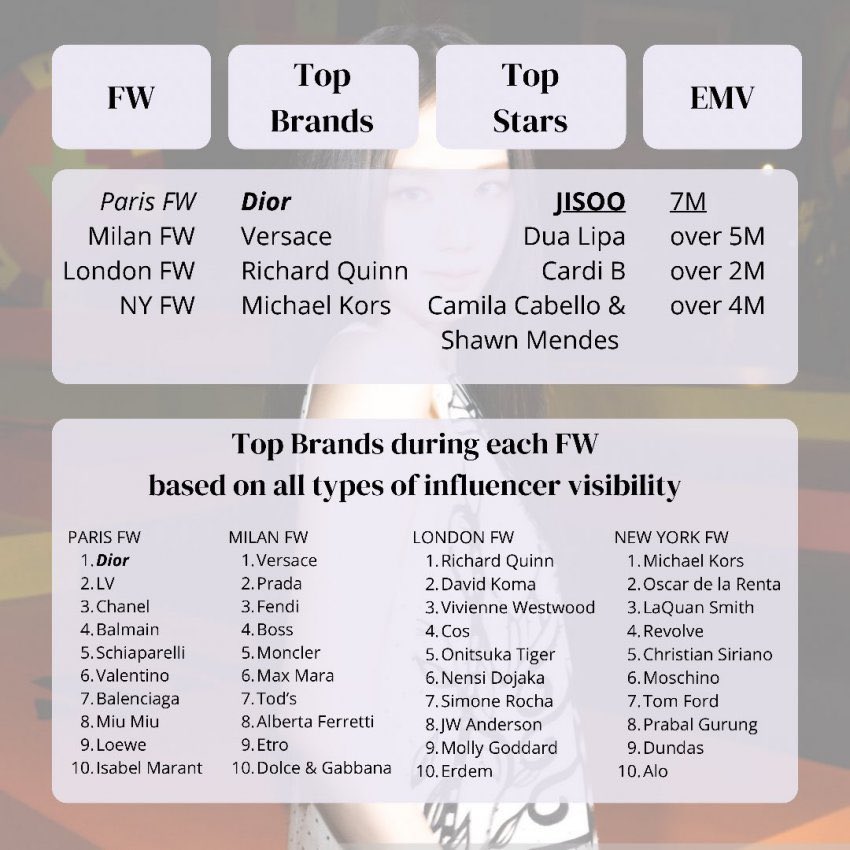 | FW | Top Brands | Top Stars | EMV |
|---|---|---|---|
| Paris FW | Dior | JISOO | 7M |
| Milan FW | Versace | Dua Lipa | over 5M |
| London FW | Richard Quinn | Cardi B | over 2M |
| NY FW | Michael Kors | Camila Cabello & Shawn Mendes | over 4M |

Top Brands during each FW
based on all types of influencer visibility

PARIS FW
1. Dior
2. LV
3. Chanel
4. Balmain
5. Schiaparelli
6. Valentino
7. Balenciaga
8. Miu Miu
9. Loewe
10. Isabel Marant

MILAN FW
1. Versace
2. Prada
3. Fendi
4. Boss
5. Moncler
6. Max Mara
7. Tod's
8. Alberta Ferretti
9. Etro
10. Dolce & Gabbana

LONDON FW
1. Richard Quinn
2. David Koma
3. Vivienne Westwood
4. Cos
5. Onitsuka Tiger
6. Nensi Dojaka
7. Simone Rocha
8. JW Anderson
9. Molly Goddard
10. Erdem

NEW YORK FW
1. Michael Kors
2. Oscar de la Renta
3. LaQuan Smith
4. Revolve
5. Christian Siriano
6. Moschino
7. Tom Ford
8. Prabal Gurung
9. Dundas
10. Alo